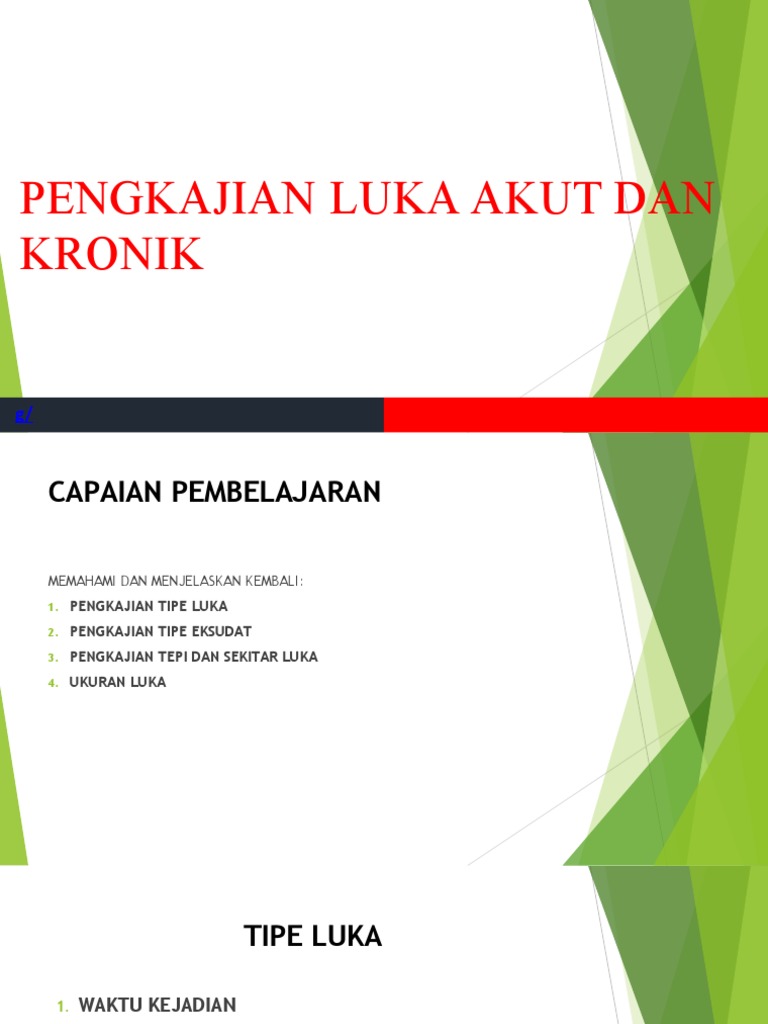 PENGKAJIAN LUKA AKUT DAN KRONIK

e/

CAPAIAN PEMBELAJARAN

MEMAHAMI DAN MENJELASKAN KEMBALI:

1. PENGKAJIAN TIPE LUKA
2. PENGKAJIAN TIPE EKSUDAT
3. PENGKAJIAN TEPI DAN SEKITAR LUKA
4. UKURAN LUKA

TIPE LUKA

1. WAKTU KEJADIAN